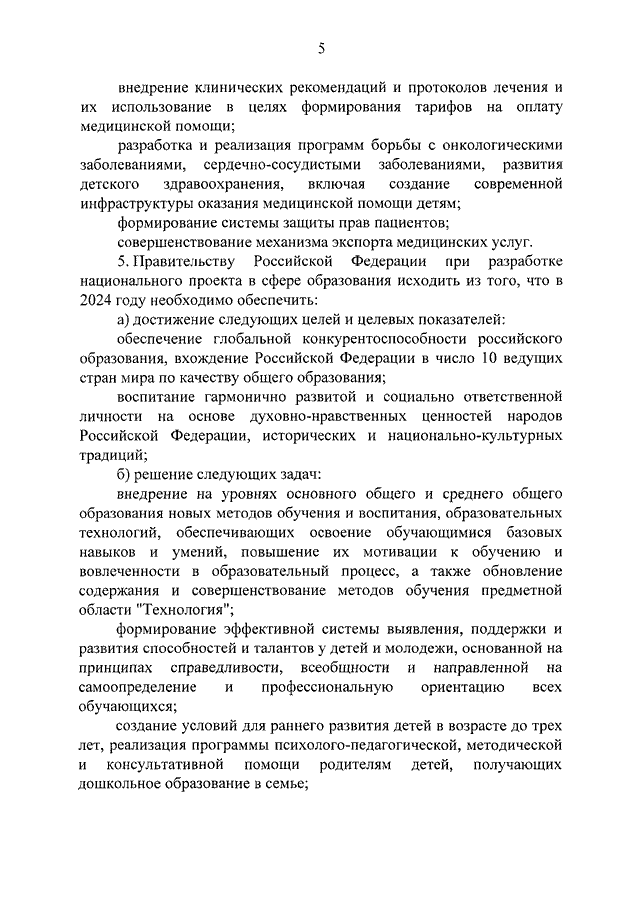 5

внедрение клинических рекомендаций и протоколов лечения и их использование в целях формирования тарифов на оплату медицинской помощи;

разработка и реализация программ борьбы с онкологическими заболеваниями, сердечно-сосудистыми заболеваниями, развития детского здравоохранения, включая создание современной инфраструктуры оказания медицинской помощи детям;

формирование системы защиты прав пациентов;

совершенствование механизма экспорта медицинских услуг.

5. Правительству Российской Федерации при разработке национального проекта в сфере образования исходить из того, что в 2024 году необходимо обеспечить:

а) достижение следующих целей и целевых показателей:

обеспечение глобальной конкурентоспособности российского образования, вхождение Российской Федерации в число 10 ведущих стран мира по качеству общего образования;

воспитание гармонично развитой и социально ответственной личности на основе духовно-нравственных ценностей народов Российской Федерации, исторических и национально-культурных традиций;

б) решение следующих задач:

внедрение на уровнях основного общего и среднего общего образования новых методов обучения и воспитания, образовательных технологий, обеспечивающих освоение обучающимися базовых навыков и умений, повышение их мотивации к обучению и вовлеченности в образовательный процесс, а также обновление содержания и совершенствование методов обучения предметной области "Технология";

формирование эффективной системы выявления, поддержки и развития способностей и талантов у детей и молодежи, основанной на принципах справедливости, всеобщности и направленной на самоопределение и профессиональную ориентацию всех обучающихся;

создание условий для раннего развития детей в возрасте до трех лет, реализация программы психолого-педагогической, методической и консультативной помощи родителям детей, получающих дошкольное образование в семье;